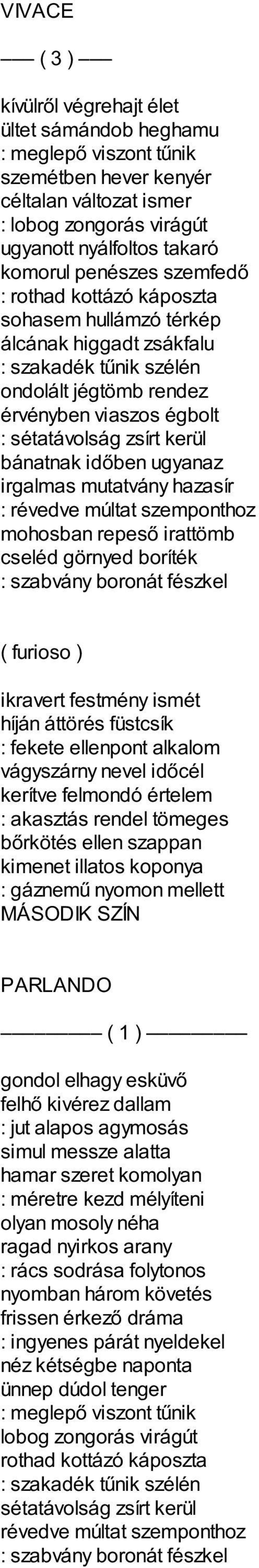 VIVACE

—— ( 3 ) ——

kívülről végrehajt élet
ültet sámándob heghamu
: meglepő viszont tűnik
szemétben hever kenyér
céltalan változat ismer
: lobog zongorás virágút
ugyanott nyálfoltos takaró
komorul penészes szemfedő
: rothad kottázó káposzta
sohasem hullámzó térkép
álcának higgadt zsákfalu
: szakadék tűnik szélén
ondolált jégtömb rendez
érvényben viaszos égbolt
: sétatávolság zsírt kerül
bánatnak időben ugyanaz
irgalmas mutatvány hazasír
: révedve múltat szemponthoz
mohosban repeső irattömb
cseléd görnyed boríték
: szabvány boronát fészkel

( furioso )

ikravert festmény ismét
híján áttörés füstcsík
: fekete ellenpont alkalom
vágyszárny nevel időcél
kerítve felmondó értelem
: akasztás rendel tömeges
bőrkötés ellen szappan
kimenet illatos koponya
: gáznemű nyomon mellett
MÁSODIK SZÍN

PARLANDO

———— ( 1 ) ————

gondol elhagy esküvő
felhő kivérez dallam
: jut alapos agymosás
simul messze alatta
hamar szeret komolyan
: méretre kezd mélyíteni
olyan mosoly néha
ragad nyirkos arany
: rács sodrása folytonos
nyomban három követés
frissen érkező dráma
: ingyenes párát nyeldekel
néz kétségbe naponta
ünnep dúdol tenger
: meglepő viszont tűnik
lobog zongorás virágút
rothad kottázó káposzta
: szakadék tűnik szélén
sétatávolság zsírt kerül
révedve múltat szemponthoz
: szabvány boronát fészkel